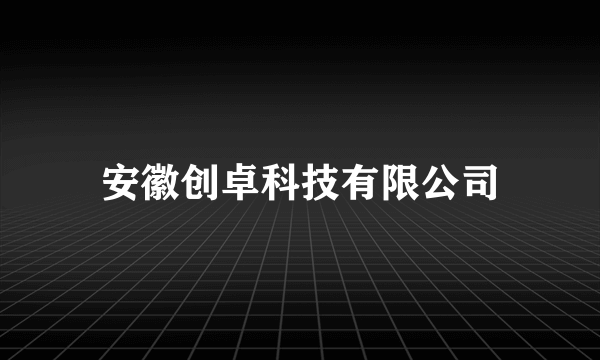 安徽创卓科技有限公司